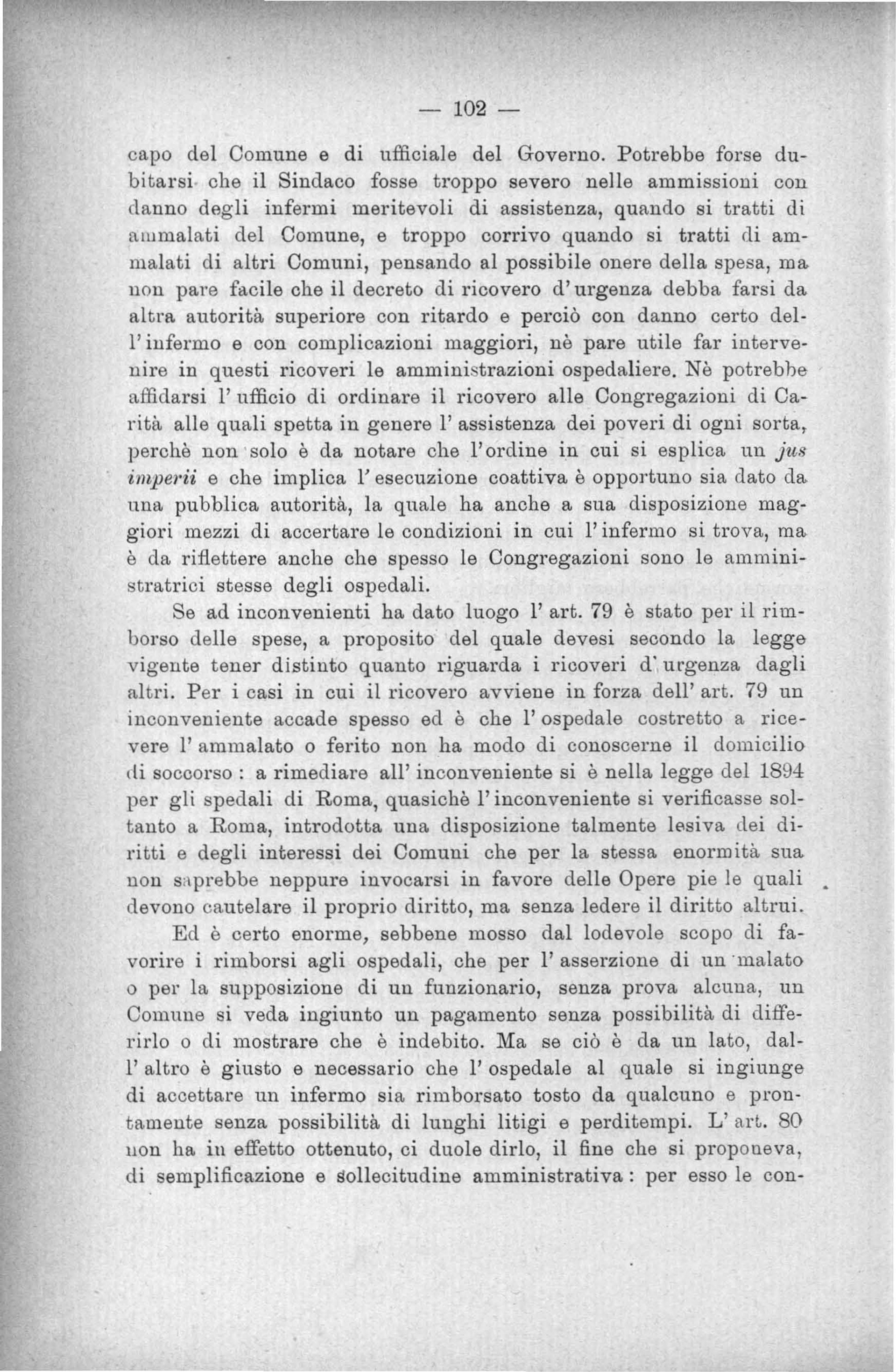 — 102 —

capo del Comune e di ufficiale del Governo. Potrebbe forse dubitarsi che il Sindaco fosse troppo severo nelle ammissioni con danno degli infermi meritevoli di assistenza, quando si tratti di ammalati del Comune, e troppo corrivo quando si tratti di ammalati di altri Comuni, pensando al possibile onere della spesa, ma non pare facile che il decreto di ricovero d'urgenza debba farsi da altra autorità superiore con ritardo e perciò con danno certo dell'infermo e con complicazioni maggiori, nè pare utile far intervenire in questi ricoveri le amministrazioni ospedaliere. Nè potrebbe affidarsi l'ufficio di ordinare il ricovero alle Congregazioni di Carità alle quali spetta in genere l'assistenza dei poveri di ogni sorta, perchè non solo è da notare che l'ordine in cui si esplica un jus imperii e che implica l'esecuzione coattiva è opportuno sia dato da una pubblica autorità, la quale ha anche a sua disposizione maggiori mezzi di accertare le condizioni in cui l'infermo si trova, ma è da riflettere anche che spesso le Congregazioni sono le amministratrici stesse degli ospedali.

Se ad inconvenienti ha dato luogo l'art. 79 è stato per il rimborso delle spese, a proposito del quale devesi secondo la legge vigente tener distinto quanto riguarda i ricoveri d'urgenza dagli altri. Per i casi in cui il ricovero avviene in forza dell'art. 79 un inconveniente accade spesso ed è che l'ospedale costretto a ricevere l'ammalato o ferito non ha modo di conoscerne il domicilio di soccorso : a rimediare all'inconveniente si è nella legge del 1894 per gli spedali di Roma, quasichè l'inconveniente si verificasse soltanto a Roma, introdotta una disposizione talmente lesiva dei diritti e degli interessi dei Comuni che per la stessa enormità sua non saprebbe neppure invocarsi in favore delle Opere pie le quali devono cautelare il proprio diritto, ma senza ledere il diritto altrui.

Ed è certo enorme, sebbene mosso dal lodevole scopo di favorire i rimborsi agli ospedali, che per l'asserzione di un malato o per la supposizione di un funzionario, senza prova alcuna, un Comune si veda ingiunto un pagamento senza possibilità di differirlo o di mostrare che è indebito. Ma se ciò è da un lato, dall'altro è giusto e necessario che l'ospedale al quale si ingiunge di accettare un infermo sia rimborsato tosto da qualcuno e prontamente senza possibilità di lunghi litigi e perditempi. L'art. 80 non ha in effetto ottenuto, ci duole dirlo, il fine che si proponeva, di semplificazione e sollecitudine amministrativa : per esso le con-